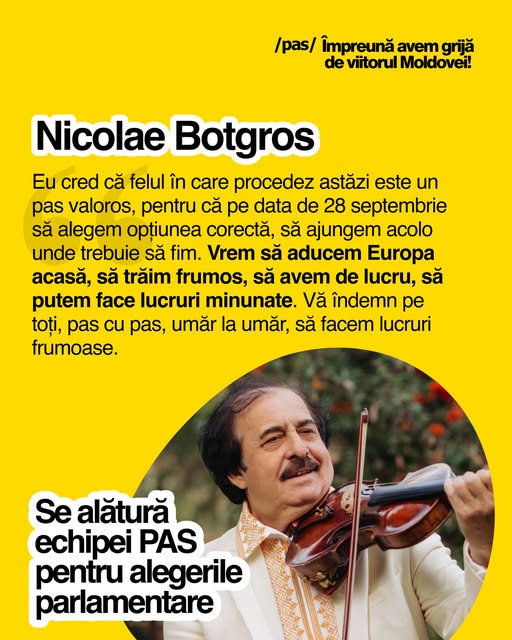 /pas/ Împreună avem grijă de viitorul Moldovei!

Nicolae Botgros

Eu cred că felul în care procedez astăzi este un pas valoros, pentru că pe data de 28 septembrie să alegem opțiunea corectă, să ajungem acolo unde trebuie să fim. Vrem să aducem Europa acasă, să trăim frumos, să avem de lucru, să putem face lucruri minunate. Vă îndemn pe toți, pas cu pas, umăr la umăr, să facem lucruri frumoase.

Se alătură echipei PAS pentru alegerile parlamentare